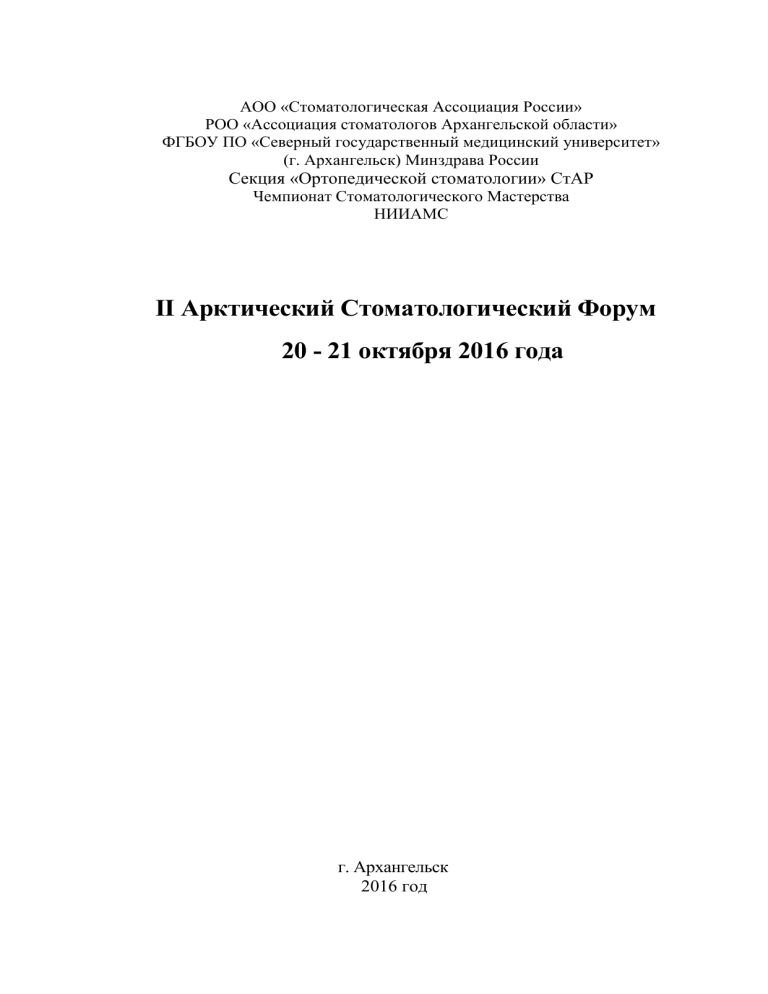 АОО «Стоматологическая Ассоциация России»
РОО «Ассоциация стоматологов Архангельской области»
ФГБОУ ПО «Северный государственный медицинский университет» (г. Архангельск) Минздрава России
Секция «Ортопедической стоматологии» СтАР
Чемпионат Стоматологического Мастерства
НИИАМС

II Арктический Стоматологический Форум
20 - 21 октября 2016 года

г. Архангельск
2016 год